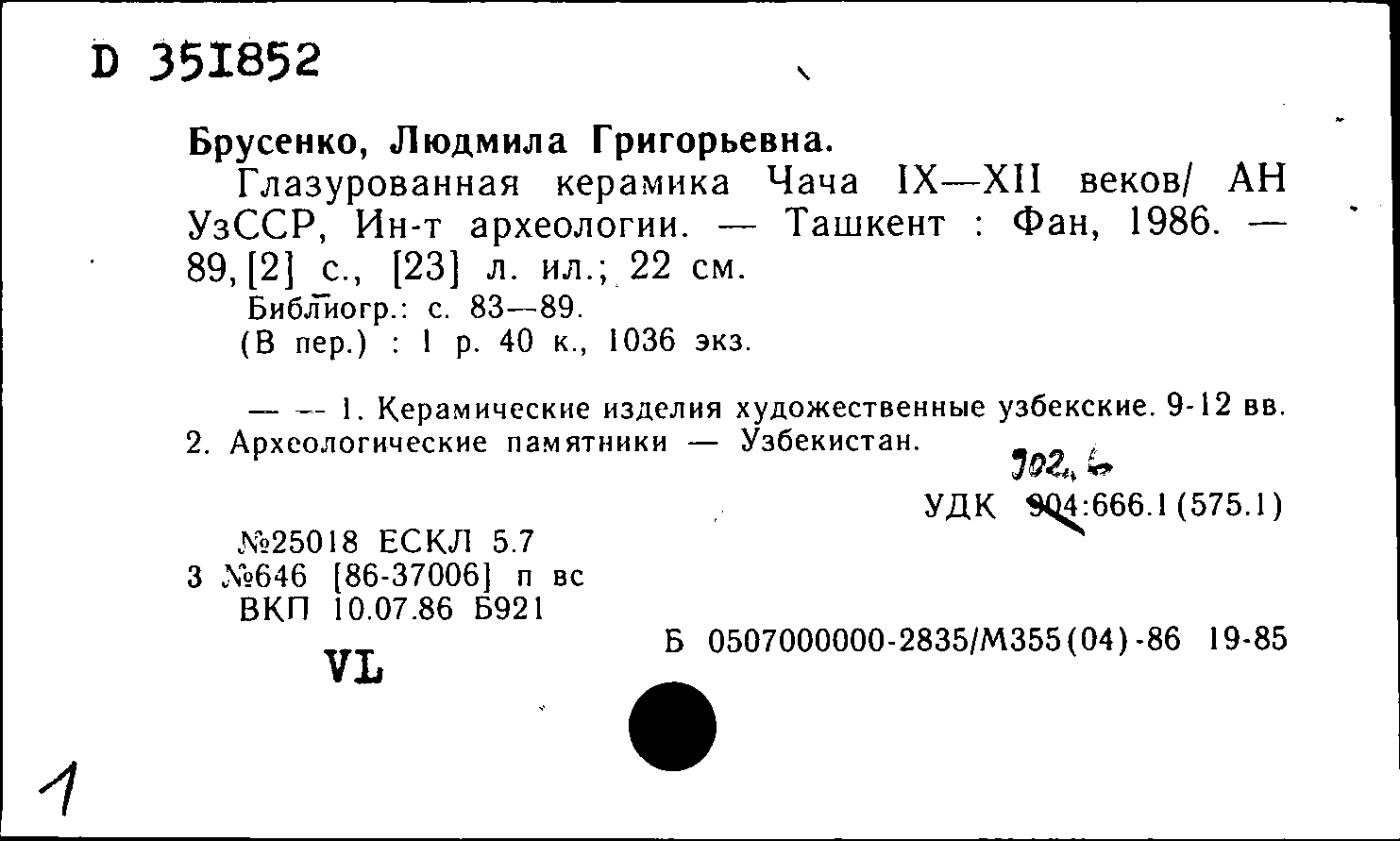 D 351852

Брусенко, Людмила Григорьевна.
Глазурованная керамика Чача IX—XII веков/ АН УзССР, Ин-т археологии. — Ташкент : Фан, 1986. — 89, [2] с., [23] л. ил.; 22 см.
Библиогр.: с. 83—89.
(В пер.) : 1 р. 40 к., 1036 экз.

— — 1. Керамические изделия художественные узбекские. 9-12 вв. 2. Археологические памятники — Узбекистан.

902.6
УДК 904:666.1(575.1)

№25018 ЕСКЛ 5.7
3 №646 [86-37006] п вс
ВКП 10.07.86 Б921

Б 0507000000-2835/М355(04)-86 19-85

VL

1